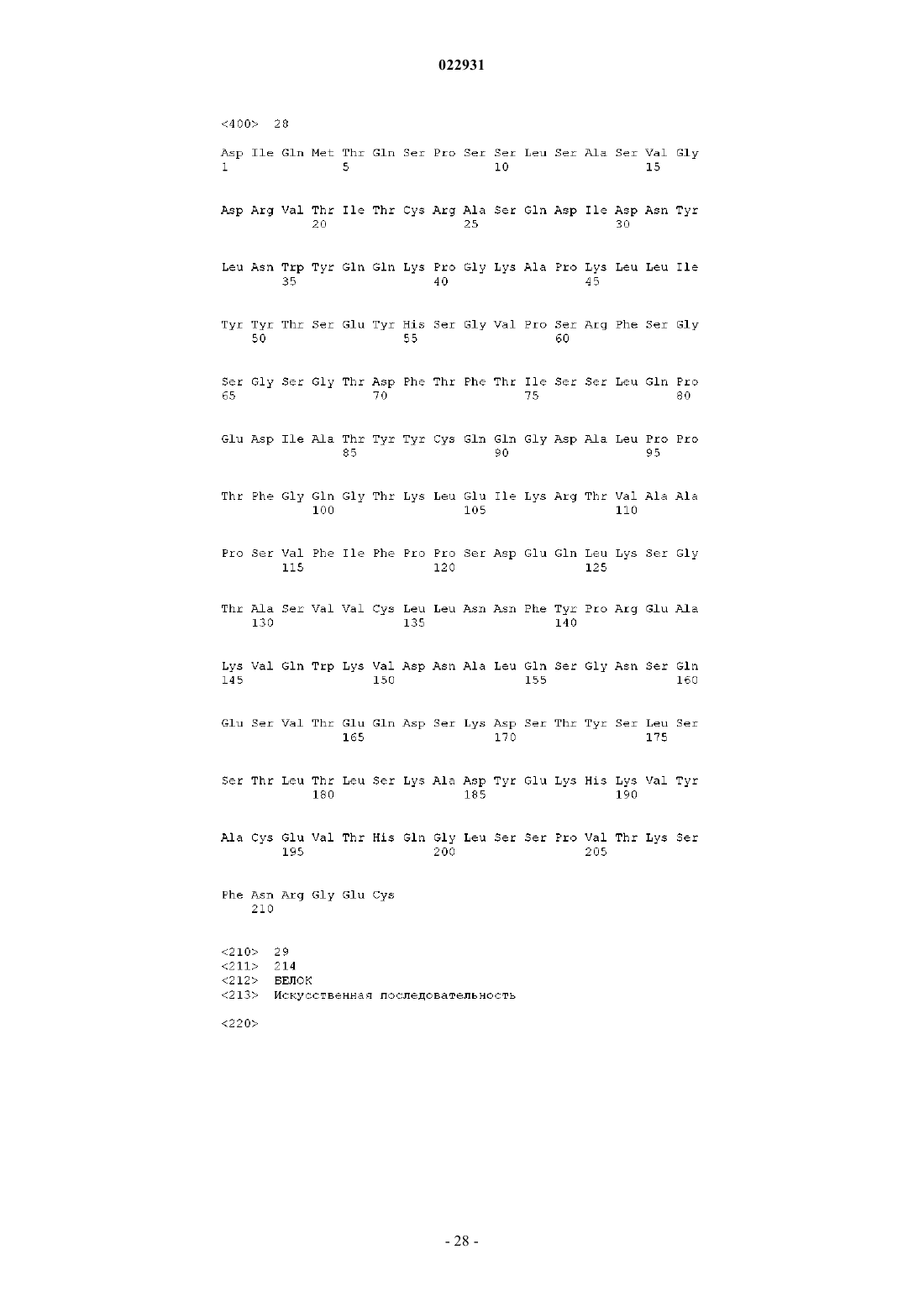 022931

<400> 28

Asp Ile Gln Met Thr Gln Ser Pro Ser Ser Leu Ser Ala Ser Val Gly
1               5                   10                  15

Asp Arg Val Thr Ile Thr Cys Arg Ala Ser Gln Asp Ile Asp Asn Tyr
            20                  25                  30

Leu Asn Trp Tyr Gln Gln Lys Pro Gly Lys Ala Pro Lys Leu Leu Ile
        35                  40                  45

Tyr Tyr Thr Ser Glu Tyr His Ser Gly Val Pro Ser Arg Phe Ser Gly
    50                  55                  60

Ser Gly Ser Gly Thr Asp Phe Thr Phe Thr Ile Ser Ser Leu Gln Pro
65                  70                  75                  80

Glu Asp Ile Ala Thr Tyr Tyr Cys Gln Gln Gly Asp Ala Leu Pro Pro
                85                  90                  95

Thr Phe Gly Gln Gly Thr Lys Leu Glu Ile Lys Arg Thr Val Ala Ala
            100                 105                 110

Pro Ser Val Phe Ile Phe Pro Pro Ser Asp Glu Gln Leu Lys Ser Gly
        115                 120                 125

Thr Ala Ser Val Val Cys Leu Leu Asn Asn Phe Tyr Pro Arg Glu Ala
    130                 135                 140

Lys Val Gln Trp Lys Val Asp Asn Ala Leu Gln Ser Gly Asn Ser Gln
145                 150                 155                 160

Glu Ser Val Thr Glu Gln Asp Ser Lys Asp Ser Thr Tyr Ser Leu Ser
                165                 170                 175

Ser Thr Leu Thr Leu Ser Lys Ala Asp Tyr Glu Lys His Lys Val Tyr
            180                 185                 190

Ala Cys Glu Val Thr His Gln Gly Leu Ser Ser Pro Val Thr Lys Ser
        195                 200                 205

Phe Asn Arg Gly Glu Cys
    210

<210> 29
<211> 214
<212> БЕЛОК
<213> Искусственная последовательность

<220>

- 28 -